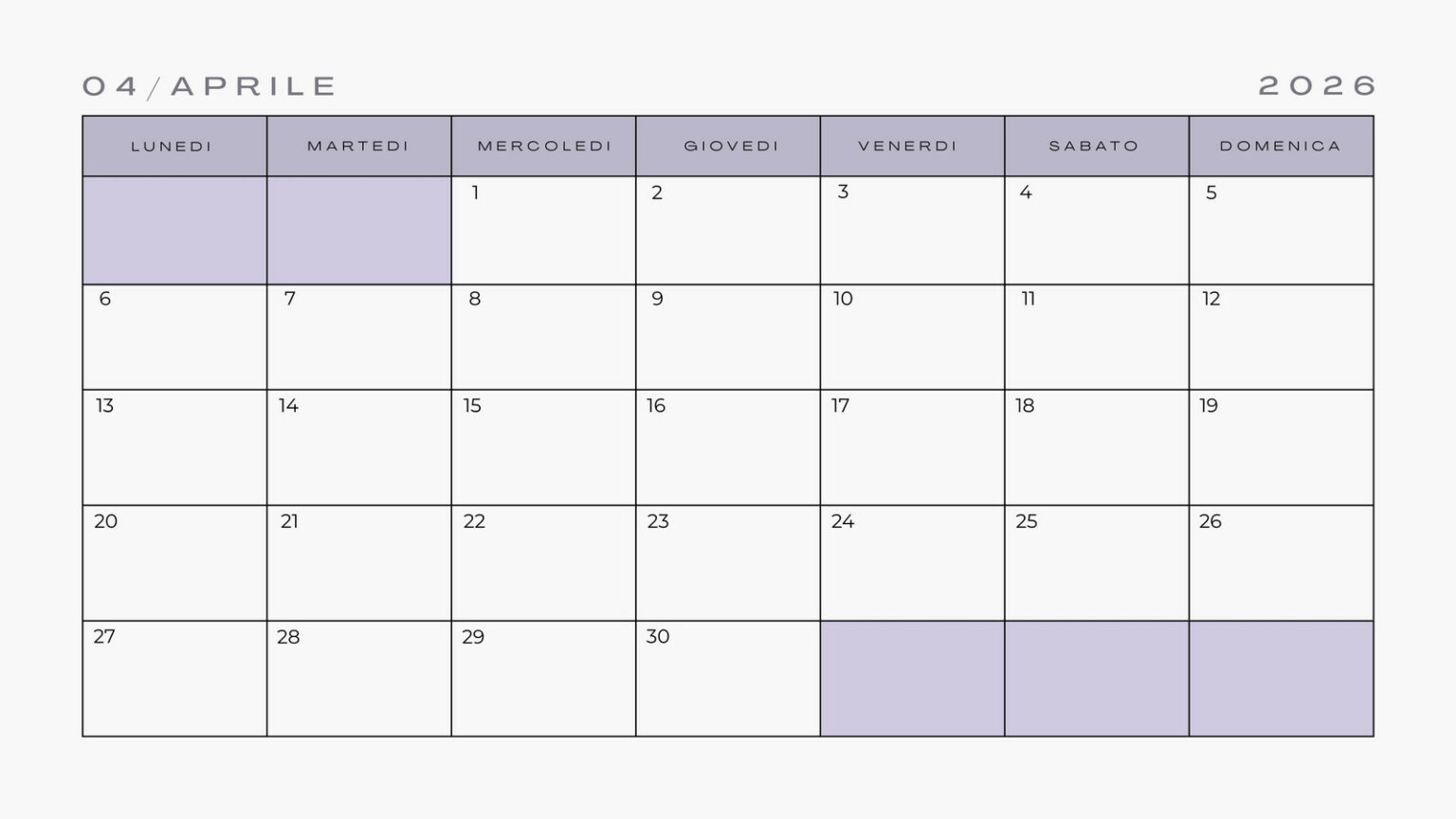 04/APRILE 2026

| LUNEDI | MARTEDI | MERCOLEDI | GIOVEDI | VENERDI | SABATO | DOMENICA |
|---|---|---|---|---|---|---|
| | | 1 | 2 | 3 | 4 | 5 |
| 6 | 7 | 8 | 9 | 10 | 11 | 12 |
| 13 | 14 | 15 | 16 | 17 | 18 | 19 |
| 20 | 21 | 22 | 23 | 24 | 25 | 26 |
| 27 | 28 | 29 | 30 | | | |